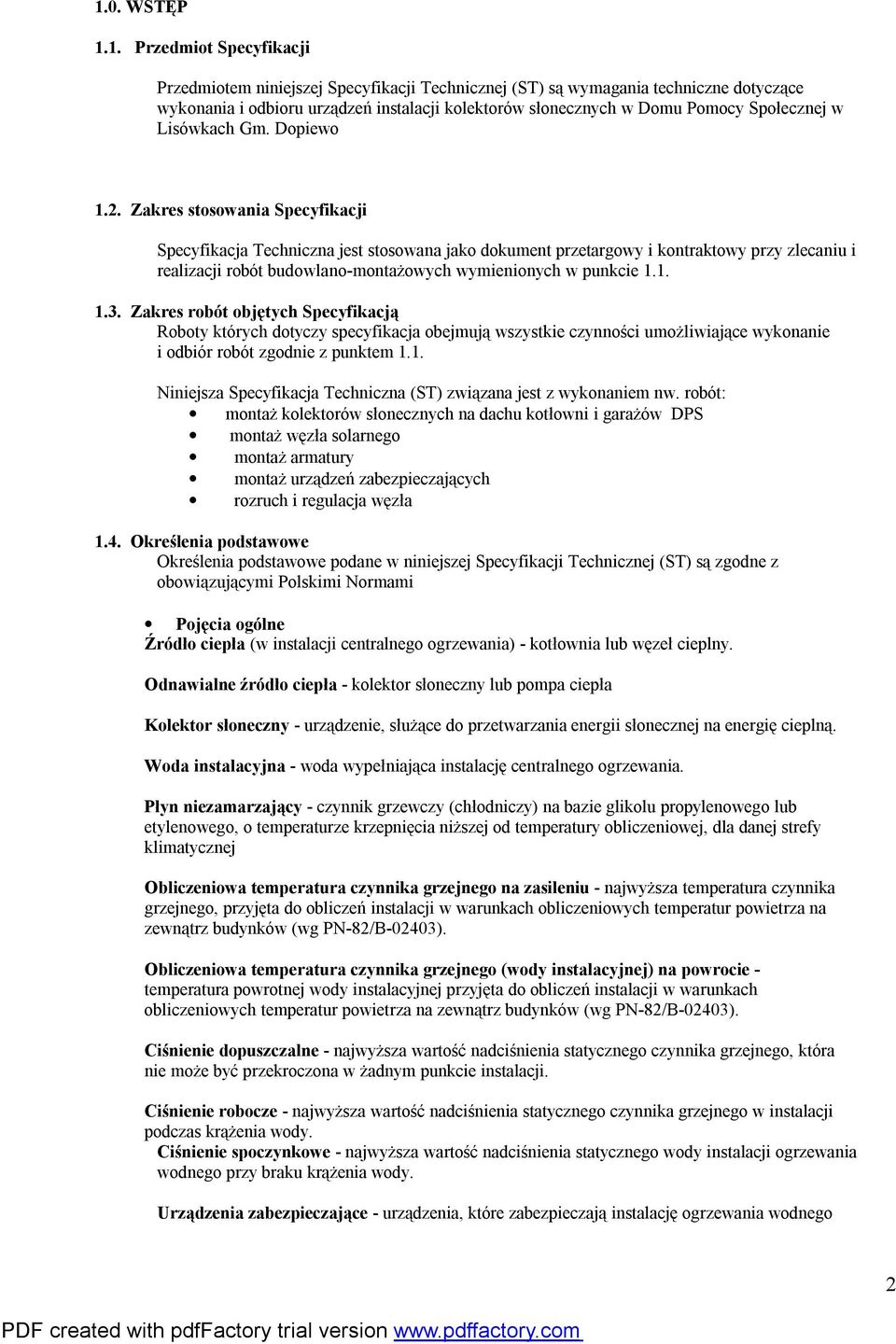 1.0. WSTĘP

1.1. Przedmiot Specyfikacji

Przedmiotem niniejszej Specyfikacji Technicznej (ST) są wymagania techniczne dotyczące wykonania i odbioru urządzeń instalacji kolektorów słonecznych w Domu Pomocy Społecznej w Lisówkach Gm. Dopiewo

1.2. Zakres stosowania Specyfikacji

Specyfikacja Techniczna jest stosowana jako dokument przetargowy i kontraktowy przy zlecaniu i realizacji robót budowlano-montażowych wymienionych w punkcie 1.1.

1.3. Zakres robót objętych Specyfikacją
Roboty których dotyczy specyfikacja obejmują wszystkie czynności umożliwiające wykonanie i odbiór robót zgodnie z punktem 1.1.

Niniejsza Specyfikacja Techniczna (ST) związana jest z wykonaniem nw. robót:
• montaż kolektorów słonecznych na dachu kotłowni i garażów DPS
• montaż węzła solarnego
• montaż armatury
• montaż urządzeń zabezpieczających
• rozruch i regulacja węzła

1.4. Określenia podstawowe
Określenia podstawowe podane w niniejszej Specyfikacji Technicznej (ST) są zgodne z obowiązującymi Polskimi Normami

• Pojęcia ogólne
Źródło ciepła (w instalacji centralnego ogrzewania) - kotłownia lub węzeł cieplny.

Odnawialne źródło ciepła - kolektor słoneczny lub pompa ciepła

Kolektor słoneczny - urządzenie, służące do przetwarzania energii słonecznej na energię cieplną.

Woda instalacyjna - woda wypełniająca instalację centralnego ogrzewania.

Płyn niezamarzający - czynnik grzewczy (chłodniczy) na bazie glikolu propylenowego lub etylenowego, o temperaturze krzepnięcia niższej od temperatury obliczeniowej, dla danej strefy klimatycznej

Obliczeniowa temperatura czynnika grzejnego na zasileniu - najwyższa temperatura czynnika grzejnego, przyjęta do obliczeń instalacji w warunkach obliczeniowych temperatur powietrza na zewnątrz budynków (wg PN-82/B-02403).

Obliczeniowa temperatura czynnika grzejnego (wody instalacyjnej) na powrocie - temperatura powrotnej wody instalacyjnej przyjęta do obliczeń instalacji w warunkach obliczeniowych temperatur powietrza na zewnątrz budynków (wg PN-82/B-02403).

Ciśnienie dopuszczalne - najwyższa wartość nadciśnienia statycznego czynnika grzejnego, która nie może być przekroczona w żadnym punkcie instalacji.

Ciśnienie robocze - najwyższa wartość nadciśnienia statycznego czynnika grzejnego w instalacji podczas krążenia wody.
Ciśnienie spoczynkowe - najwyższa wartość nadciśnienia statycznego wody instalacji ogrzewania wodnego przy braku krążenia wody.

Urządzenia zabezpieczające - urządzenia, które zabezpieczają instalację ogrzewania wodnego

2

PDF created with pdfFactory trial version www.pdffactory.com